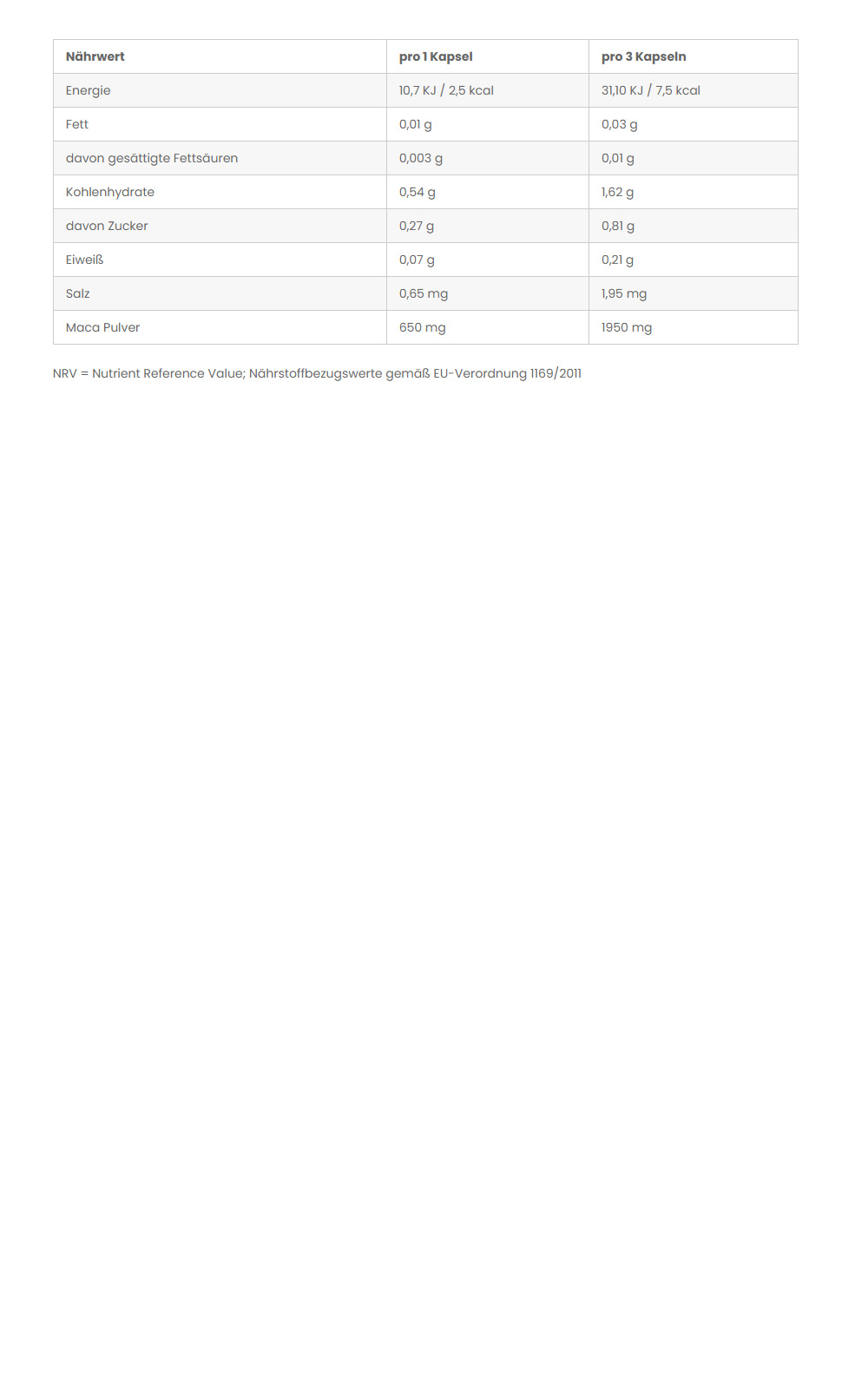 | Nährwert | pro 1 Kapsel | pro 3 Kapseln |
|---|---|---|
| Energie | 10,7 KJ / 2,5 kcal | 31,10 KJ / 7,5 kcal |
| Fett | 0,01 g | 0,03 g |
| davon gesättigte Fettsäuren | 0,003 g | 0,01 g |
| Kohlenhydrate | 0,54 g | 1,62 g |
| davon Zucker | 0,27 g | 0,81 g |
| Eiweiß | 0,07 g | 0,21 g |
| Salz | 0,65 mg | 1,95 mg |
| Maca Pulver | 650 mg | 1950 mg |

NRV = Nutrient Reference Value; Nährstoffbezugswerte gemäß EU-Verordnung 1169/2011